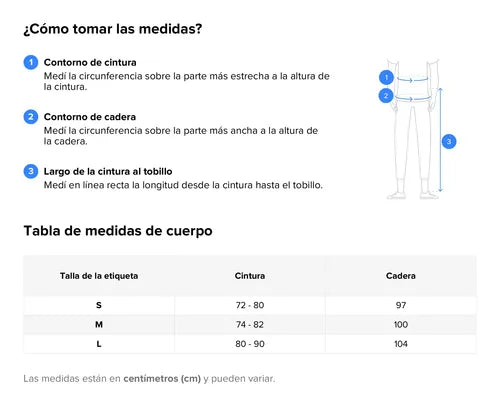 ¿Cómo tomar las medidas?

1 Contorno de cintura
Medí la circunferencia sobre la parte más estrecha a la altura de la cintura.

2 Contorno de cadera
Medí la circunferencia sobre la parte más ancha a la altura de la cadera.

3 Largo de la cintura al tobillo
Medí en línea recta la longitud desde la cintura hasta el tobillo.

1
2
3

Tabla de medidas de cuerpo

| Talla de la etiqueta | Cintura | Cadera |
|---|---|---|
| S | 72 - 80 | 97 |
| M | 74 - 82 | 100 |
| L | 80 - 90 | 104 |

Las medidas están en centímetros (cm) y pueden variar.